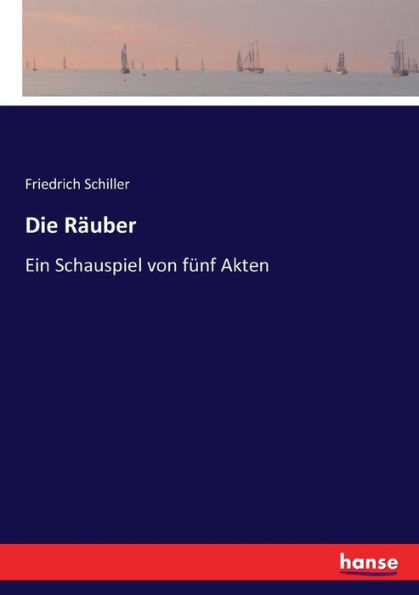 Friedrich Schiller

Die Räuber

Ein Schauspiel von fünf Akten

hanse